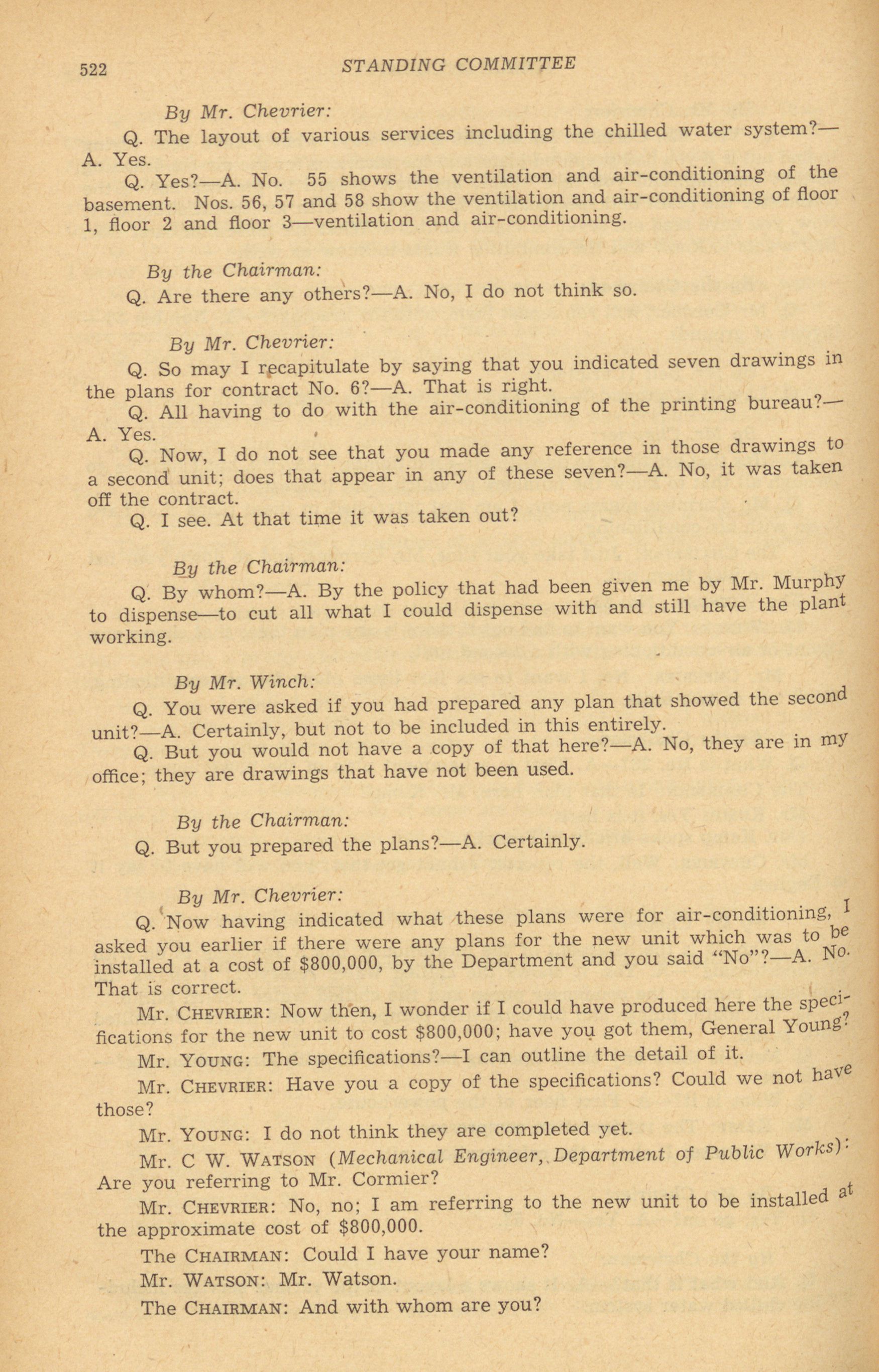 522 STANDING COMMITTEE

By Mr. Chevrier:

Q. The layout of various services including the chilled water system?—A. Yes.

Q. Yes?—A. No. 55 shows the ventilation and air-conditioning of the basement. Nos. 56, 57 and 58 show the ventilation and air-conditioning of floor 1, floor 2 and floor 3—ventilation and air-conditioning.

By the Chairman:

Q. Are there any others?—A. No, I do not think so.

By Mr. Chevrier:

Q. So may I recapitulate by saying that you indicated seven drawings in the plans for contract No. 6?—A. That is right.

Q. All having to do with the air-conditioning of the printing bureau?—A. Yes.

Q. Now, I do not see that you made any reference in those drawings to a second unit; does that appear in any of these seven?—A. No, it was taken off the contract.

Q. I see. At that time it was taken out?

By the Chairman:

Q. By whom?—A. By the policy that had been given me by Mr. Murphy to dispense—to cut all what I could dispense with and still have the plant working.

By Mr. Winch:

Q. You were asked if you had prepared any plan that showed the second unit?—A. Certainly, but not to be included in this entirely.

Q. But you would not have a copy of that here?—A. No, they are in my office; they are drawings that have not been used.

By the Chairman:

Q. But you prepared the plans?—A. Certainly.

By Mr. Chevrier:

Q. Now having indicated what these plans were for air-conditioning, I asked you earlier if there were any plans for the new unit which was to be installed at a cost of $800,000, by the Department and you said "No"?—A. No. That is correct.

Mr. CHEVRIER: Now then, I wonder if I could have produced here the specifications for the new unit to cost $800,000; have you got them, General Young?

Mr. YOUNG: The specifications?—I can outline the detail of it.

Mr. CHEVRIER: Have you a copy of the specifications? Could we not have those?

Mr. YOUNG: I do not think they are completed yet.

Mr. C W. WATSON (Mechanical Engineer, Department of Public Works): Are you referring to Mr. Cormier?

Mr. CHEVRIER: No, no; I am referring to the new unit to be installed at the approximate cost of $800,000.

The CHAIRMAN: Could I have your name?

Mr. WATSON: Mr. Watson.

The CHAIRMAN: And with whom are you?